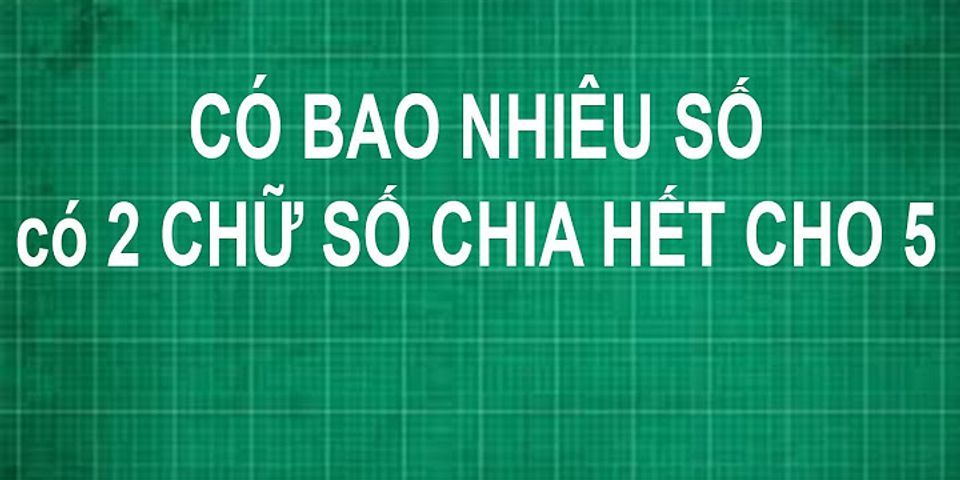 CÓ BAO NHIÊU SỐ
có 2 CHỮ SỐ CHIA HẾT CHO 5